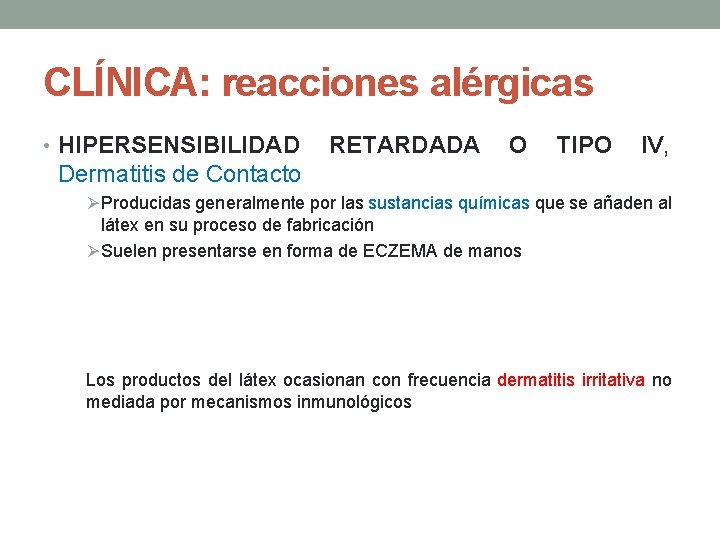 CLÍNICA: reacciones alérgicas

• HIPERSENSIBILIDAD RETARDADA O TIPO IV, Dermatitis de Contacto

➢Producidas generalmente por las sustancias químicas que se añaden al látex en su proceso de fabricación

➢Suelen presentarse en forma de ECZEMA de manos

Los productos del látex ocasionan con frecuencia dermatitis irritativa no mediada por mecanismos inmunológicos